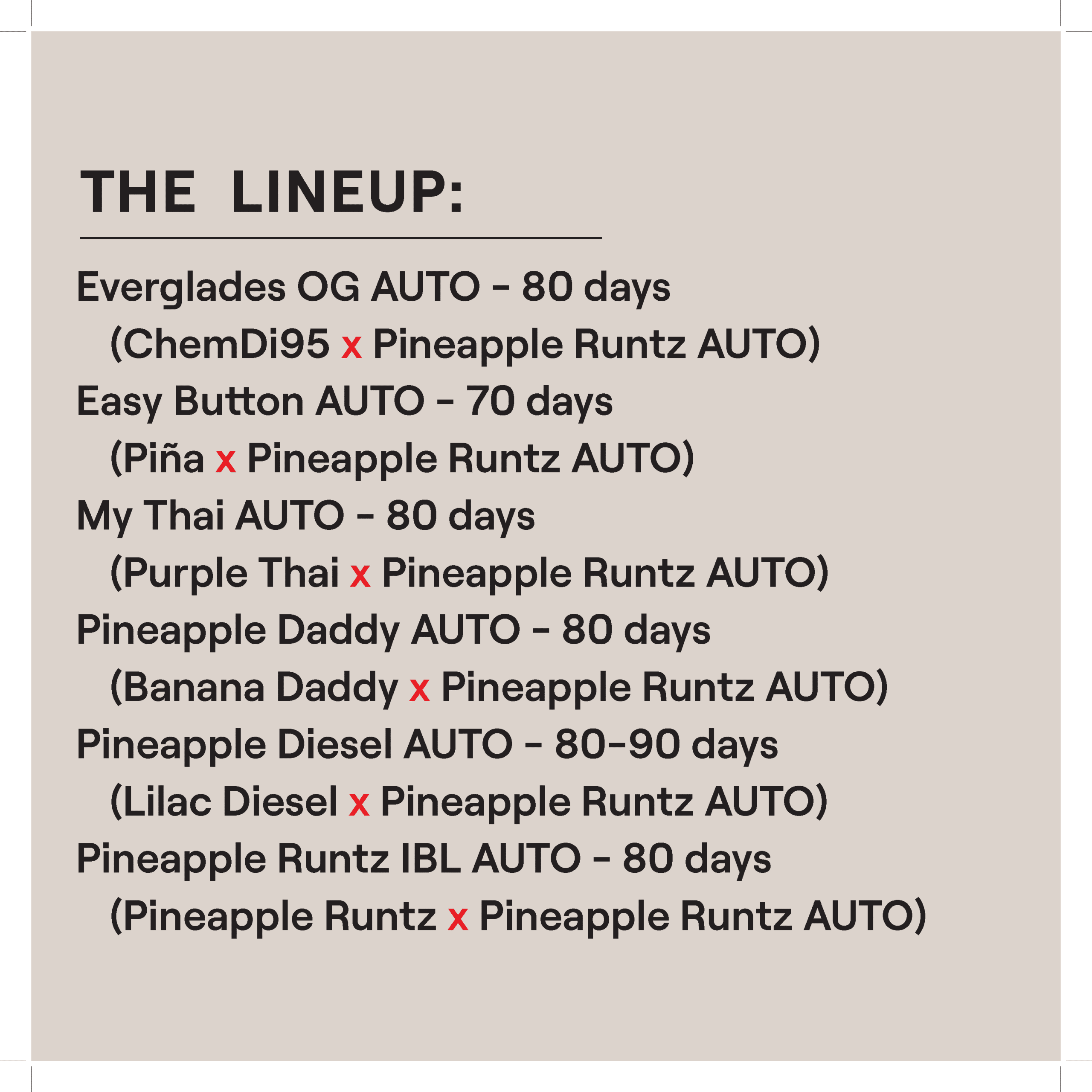 THE LINEUP:

Everglades OG AUTO - 80 days
(ChemDi95 x Pineapple Runtz AUTO)
Easy Button AUTO - 70 days
(Piña x Pineapple Runtz AUTO)
My Thai AUTO - 80 days
(Purple Thai x Pineapple Runtz AUTO)
Pineapple Daddy AUTO - 80 days
(Banana Daddy x Pineapple Runtz AUTO)
Pineapple Diesel AUTO - 80-90 days
(Lilac Diesel x Pineapple Runtz AUTO)
Pineapple Runtz IBL AUTO - 80 days
(Pineapple Runtz x Pineapple Runtz AUTO)